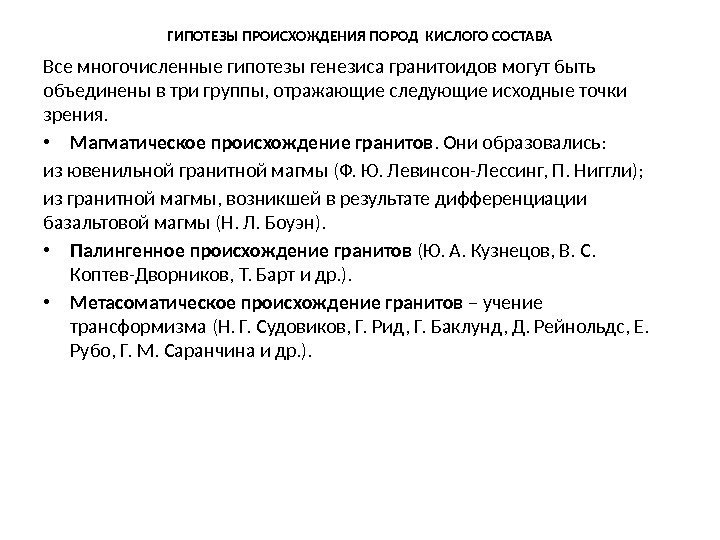 ГИПОТЕЗЫ ПРОИСХОЖДЕНИЯ ПОРОД КИСЛОГО СОСТАВА

Все многочисленные гипотезы генезиса гранитоидов могут быть объединены в три группы, отражающие следующие исходные точки зрения.

• Магматическое происхождение гранитов. Они образовались:

из ювенильной гранитной магмы (Ф. Ю. Левинсон-Лессинг, П. Ниггли);

из гранитной магмы, возникшей в результате дифференциации базальтовой магмы (Н. Л. Боуэн).

• Палингенное происхождение гранитов (Ю. А. Кузнецов, В. С. Коптев-Дворников, Т. Барт и др.).

• Метасоматическое происхождение гранитов – учение трансформизма (Н. Г. Судовиков, Г. Рид, Г. Баклунд, Д. Рейнольдс, Е. Рубо, Г. М. Саранчина и др.).